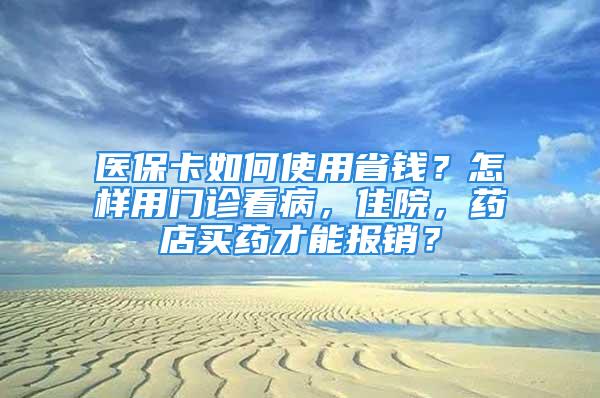 医保卡如何使用省钱？怎样用门诊看病，住院，药店买药才能报销？